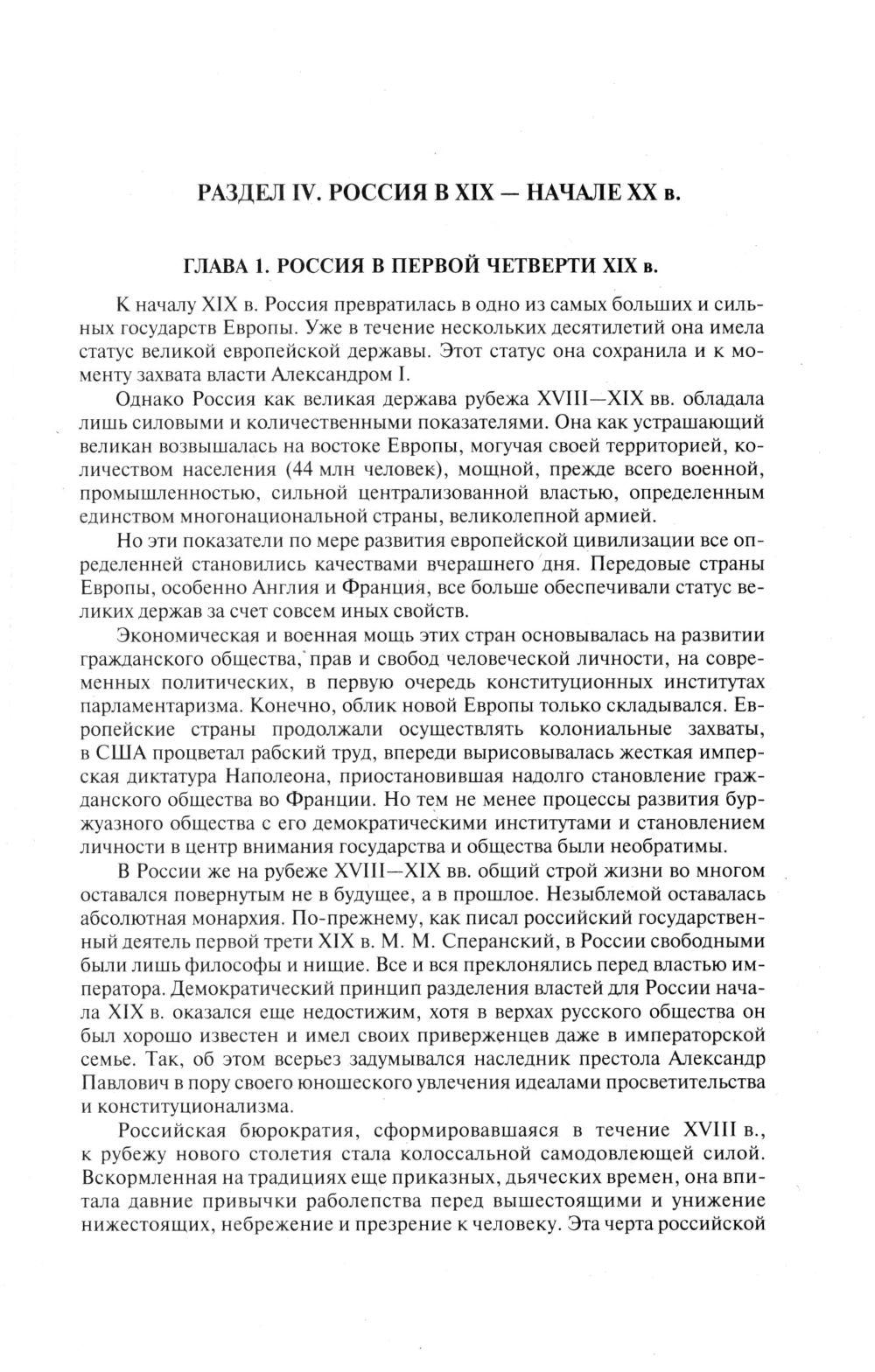 РАЗДЕЛ IV. РОССИЯ В XIX — НАЧАЛЕ XX в.

ГЛАВА 1. РОССИЯ В ПЕРВОЙ ЧЕТВЕРТИ XIX в.

К началу XIX в. Россия превратилась в одно из самых больших и сильных государств Европы. Уже в течение нескольких десятилетий она имела статус великой европейской державы. Этот статус она сохранила и к моменту захвата власти Александром I.

Однако Россия как великая держава рубежа XVIII—XIX вв. обладала лишь силовыми и количественными показателями. Она как устрашающий великан возвышалась на востоке Европы, могучая своей территорией, количеством населения (44 млн человек), мощной, прежде всего военной, промышленностью, сильной централизованной властью, определенным единством многонациональной страны, великолепной армией.

Но эти показатели по мере развития европейской цивилизации все определенней становились качествами вчерашнего дня. Передовые страны Европы, особенно Англия и Франция, все больше обеспечивали статус великих держав за счет совсем иных свойств.

Экономическая и военная мощь этих стран основывалась на развитии гражданского общества, прав и свобод человеческой личности, на современных политических, в первую очередь конституционных институтах парламентаризма. Конечно, облик новой Европы только складывался. Европейские страны продолжали осуществлять колониальные захваты, в США процветал рабский труд, впереди вырисовывалась жесткая имперская диктатура Наполеона, приостановившая надолго становление гражданского общества во Франции. Но тем не менее процессы развития буржуазного общества с его демократическими институтами и становлением личности в центр внимания государства и общества были необратимы.

В России же на рубеже XVIII—XIX вв. общий строй жизни во многом оставался повернутым не в будущее, а в прошлое. Незыблемой оставалась абсолютная монархия. По-прежнему, как писал российский государственный деятель первой трети XIX в. М. М. Сперанский, в России свободными были лишь философы и нищие. Все и вся преклонялись перед властью императора. Демократический принцип разделения властей для России начала XIX в. оказался еще недостижим, хотя в верхах русского общества он был хорошо известен и имел своих приверженцев даже в императорской семье. Так, об этом всерьез задумывался наследник престола Александр Павлович в пору своего юношеского увлечения идеалами просветительства и конституционализма.

Российская бюрократия, сформировавшаяся в течение XVIII в., к рубежу нового столетия стала колоссальной самодовлеющей силой. Вскормленная на традициях еще приказных, дьяческих времен, она впитала давние привычки раболепства перед вышестоящими и унижение нижестоящих, небрежение и презрение к человеку. Эта черта российской